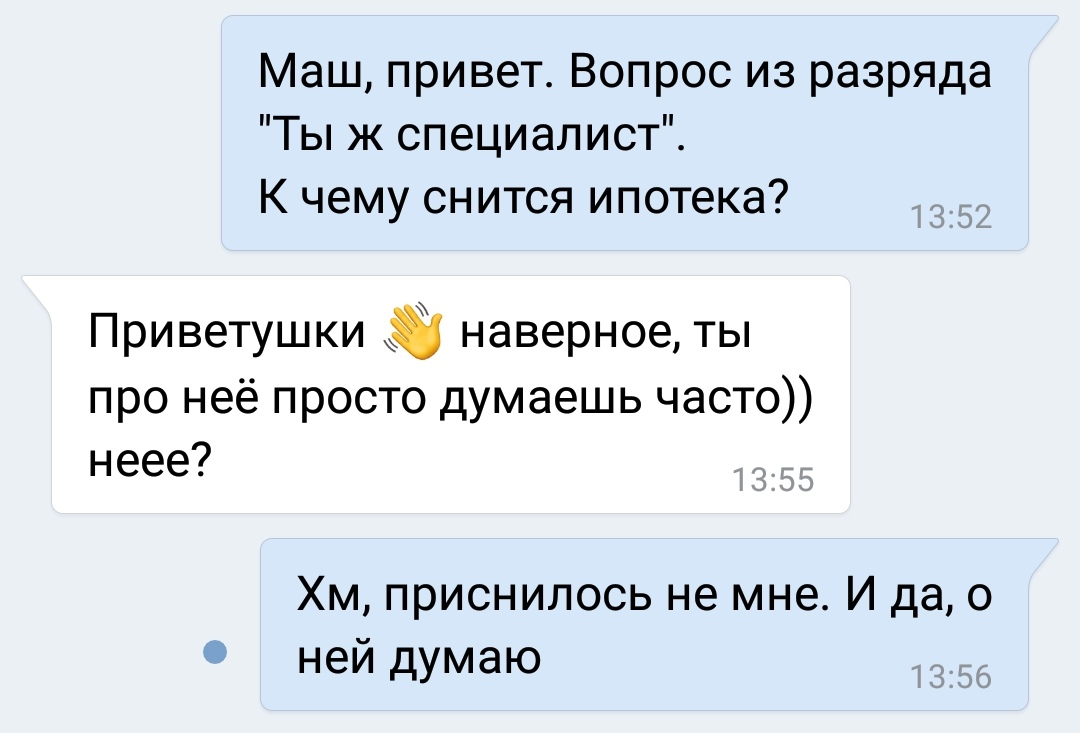 Маш, привет. Вопрос из разряда "Ты ж специалист".
К чему снится ипотека? 13:52

Приветушки 👋 наверное, ты про неё просто думаешь часто)) неее? 13:55

Хм, приснилось не мне. И да, о ней думаю 13:56